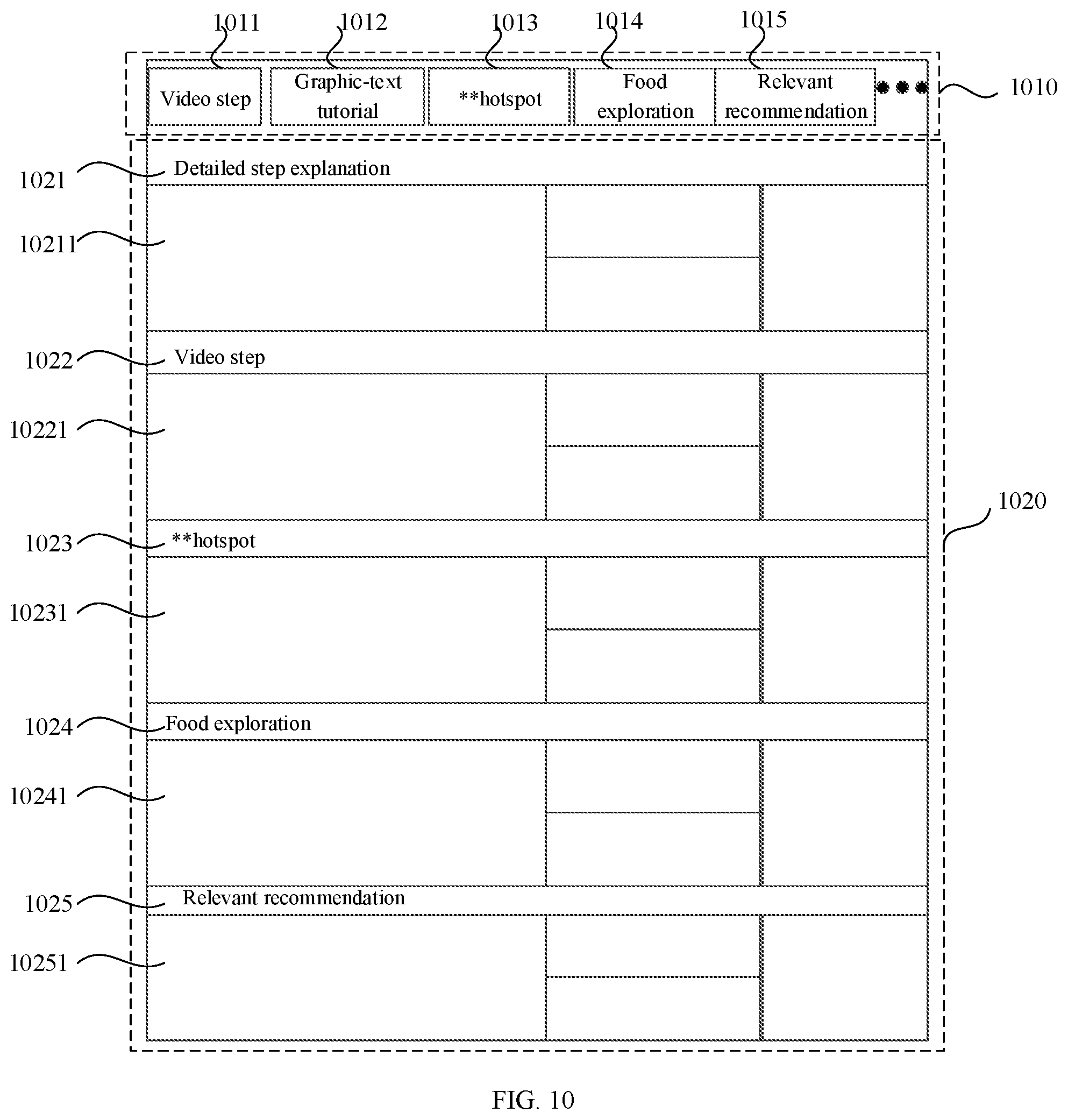 1011 1012 1013 1014 1015

Video step

Graphic-text tutorial

**hotspot

Food exploration

Relevant recommendation

1010

1021 Detailed step explanation

10211

1022 Video step

10221

1020

1023 **hotspot

10231

1024 Food exploration

10241

1025 Relevant recommendation

10251

FIG. 10